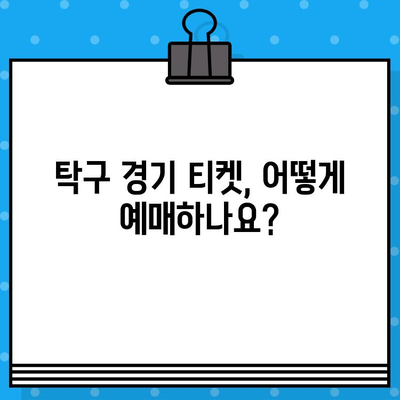 탁구 경기 티켓, 어떻게 예매하나요?